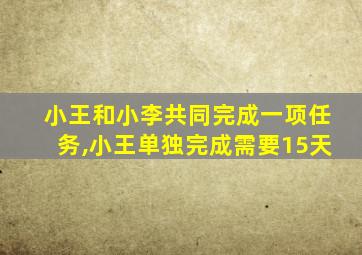 小王和小李共同完成一项任务,小王单独完成需要15天